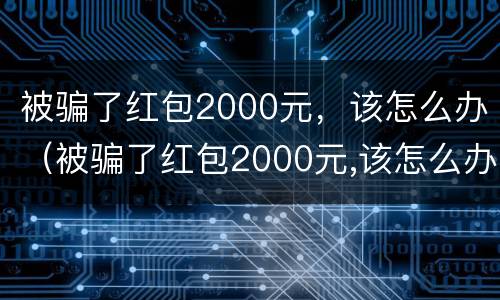 被骗了红包2000元，该怎么办（被骗了红包2000元,该怎么办